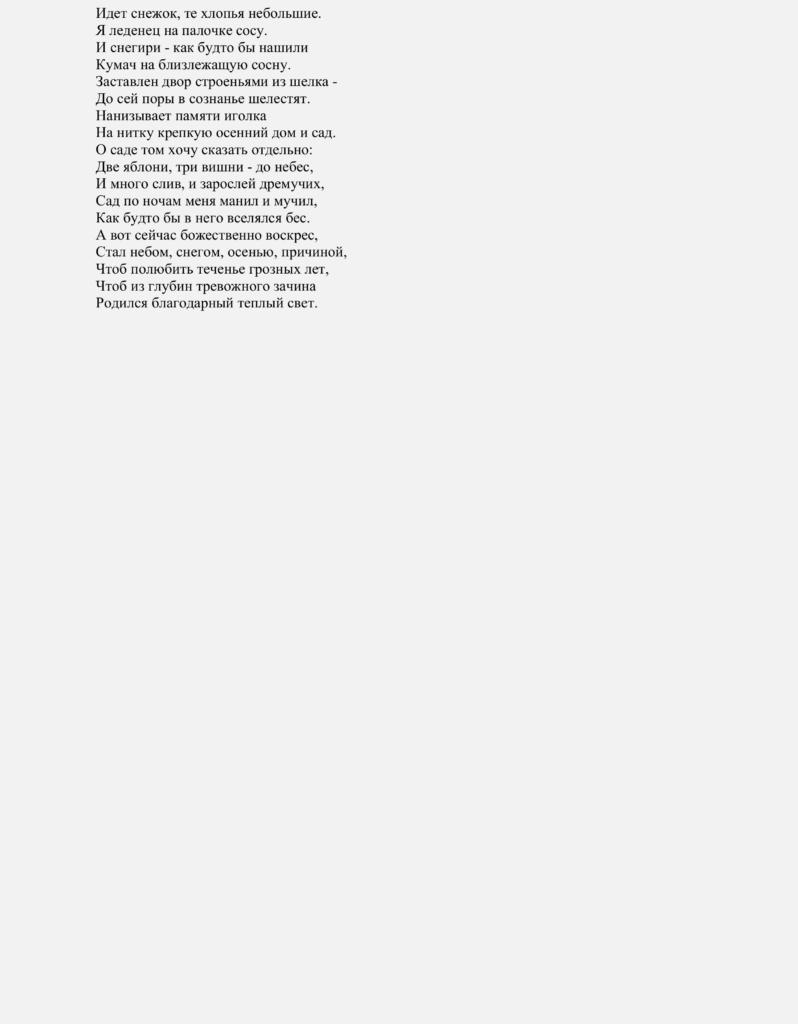 Идет снежок, те хлопья небольшие.
Я леденец на палочке сосу.
И снегири - как будто бы нашили
Кумач на близлежащую сосну.
Заставлен двор строеньями из шелка -
До сей поры в сознанье шелестят.
Нанизывает памяти иголка
На нитку крепкую осенний дом и сад.
О саде том хочу сказать отдельно:
Две яблони, три вишни - до небес,
И много слив, и зарослей дремучих,
Сад по ночам меня манил и мучил,
Как будто бы в него вселялся бес.
А вот сейчас божественно воскрес,
Стал небом, снегом, осенью, причиной,
Чтоб полюбить теченье грозных лет,
Чтоб из глубин тревожного зачина
Родился благодарный теплый свет.